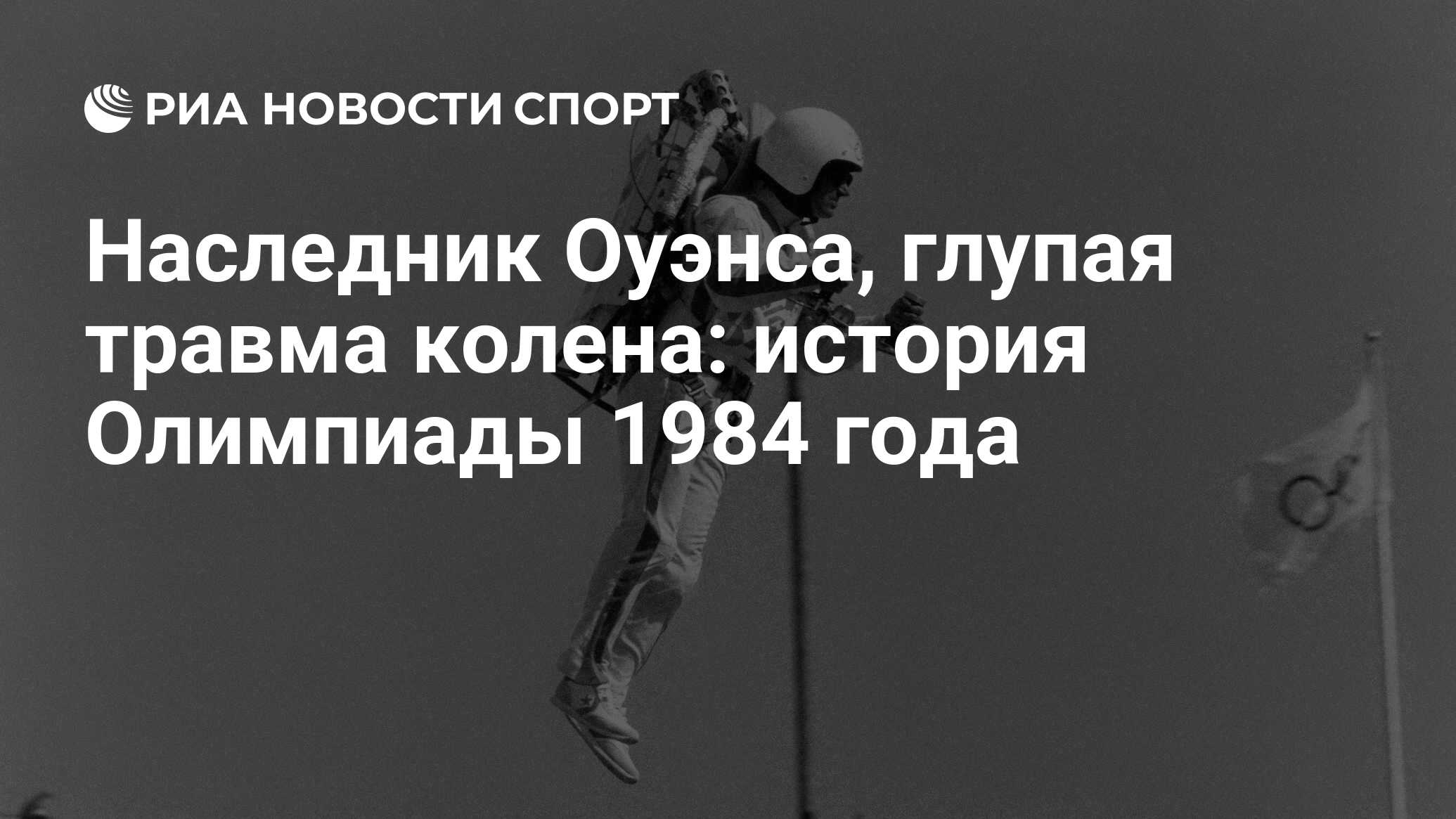 РИА НОВОСТИ СПОРТ

Наследник Оуэнса, глупая травма колена: история Олимпиады 1984 года